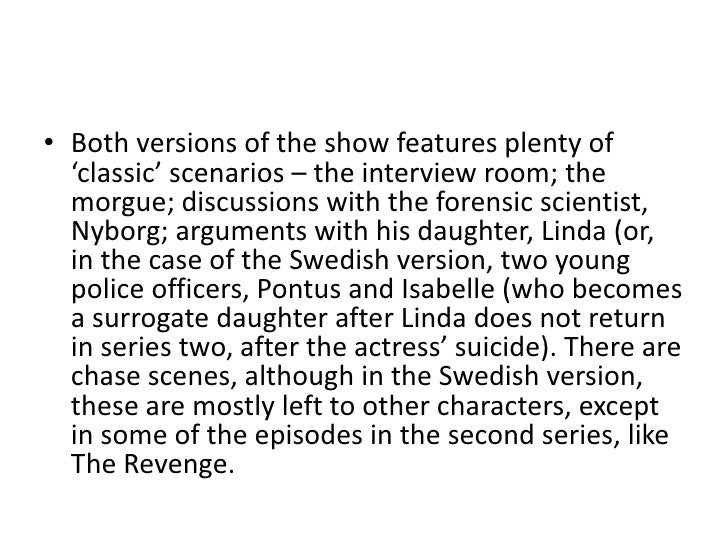 • Both versions of the show features plenty of 'classic' scenarios – the interview room; the morgue; discussions with the forensic scientist, Nyborg; arguments with his daughter, Linda (or, in the case of the Swedish version, two young police officers, Pontus and Isabelle (who becomes a surrogate daughter after Linda does not return in series two, after the actress' suicide). There are chase scenes, although in the Swedish version, these are mostly left to other characters, except in some of the episodes in the second series, like The Revenge.